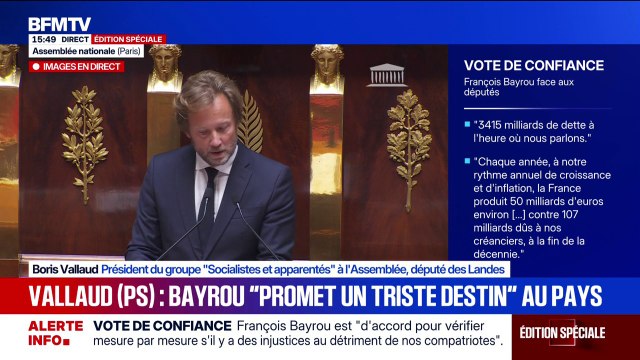 BFMTV
15:49 DIRECT ÉDITION SPÉCIALE
Assemblée nationale (Paris)
IMAGES EN DIRECT

VOTE DE CONFIANCE
François Bayrou face aux députés

"3415 milliards de dette à l'heure où nous parlons."

"Chaque année, à notre rythme annuel de croissance et d'inflation, la France produit 50 milliards d'euros environ [...] contre 107 milliards dûs à nos créanciers, à la fin de la décennie."

Boris Vallaud Président du groupe "Socialistes et apparentés" à l'Assemblée, député des Landes

VALLAUD (PS) : BAYROU "PROMET UN TRISTE DESTIN" AU PAYS

ALERTE INFO
VOTE DE CONFIANCE François Bayrou est "d'accord pour vérifier mesure par mesure s'il y a des injustices au détriment de nos compatriotes".

ÉDITION SPÉCIALE